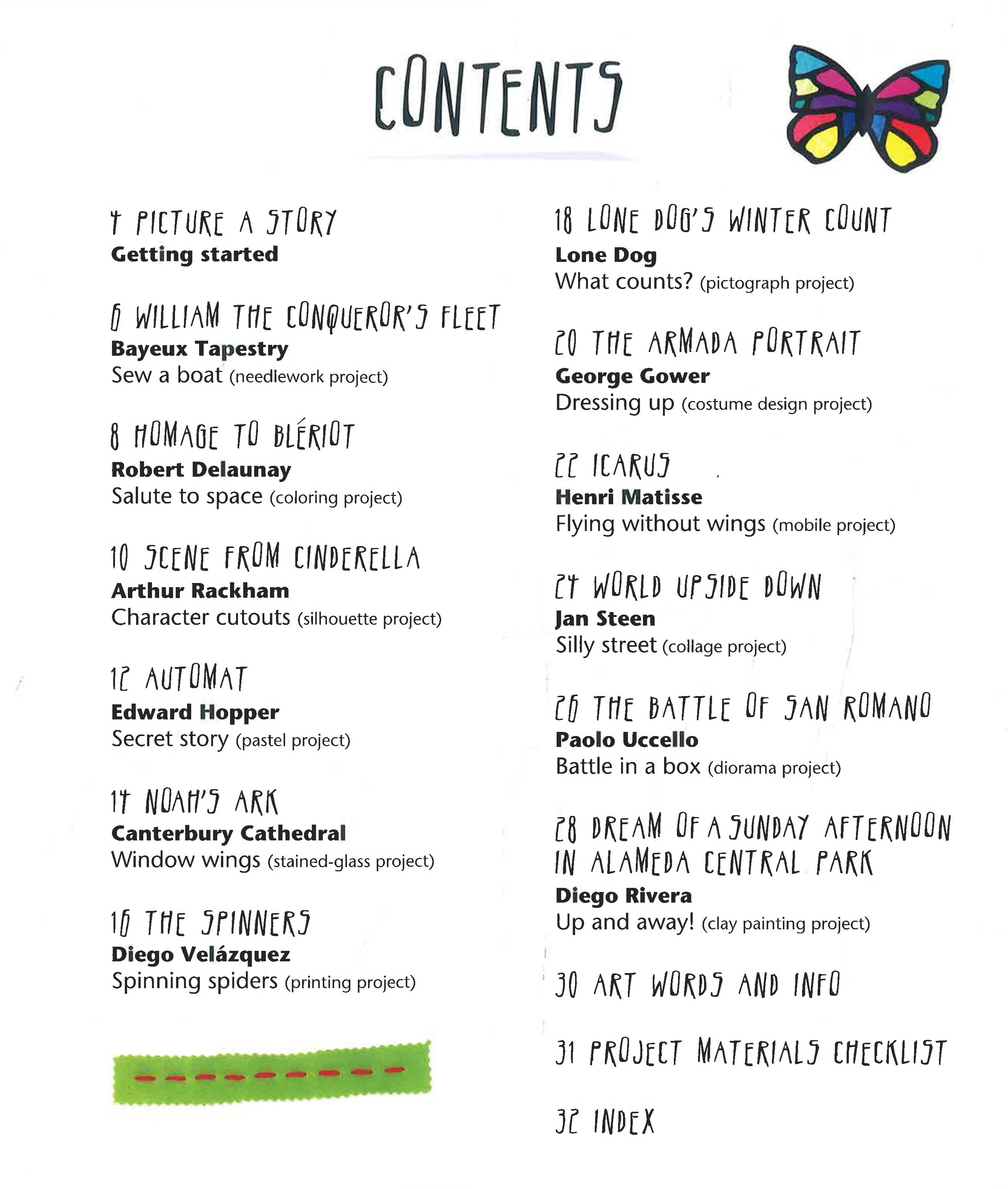 CONTENTS

4 PICTURE A STORY
Getting started

6 WILLIAM THE CONQUEROR'S FLEET
Bayeux Tapestry
Sew a boat (needlework project)

8 HOMAGE TO BLÉRIOT
Robert Delaunay
Salute to space (coloring project)

10 SCENE FROM CINDERELLA
Arthur Rackham
Character cutouts (silhouette project)

12 AUTOMAT
Edward Hopper
Secret story (pastel project)

14 NOAH'S ARK
Canterbury Cathedral
Window wings (stained-glass project)

16 THE SPINNERS
Diego Velázquez
Spinning spiders (printing project)

18 LONE DOG'S WINTER COUNT
Lone Dog
What counts? (pictograph project)

20 THE ARMADA PORTRAIT
George Gower
Dressing up (costume design project)

22 ICARUS
Henri Matisse
Flying without wings (mobile project)

24 WORLD UPSIDE DOWN
Jan Steen
Silly street (collage project)

26 THE BATTLE OF SAN ROMANO
Paolo Uccello
Battle in a box (diorama project)

28 DREAM OF A SUNDAY AFTERNOON IN ALAMEDA CENTRAL PARK
Diego Rivera
Up and away! (clay painting project)

30 ART WORDS AND INFO

31 PROJECT MATERIALS CHECKLIST

32 INDEX